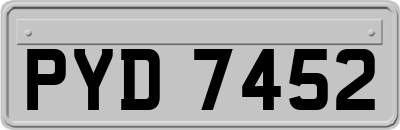 PYD 7452